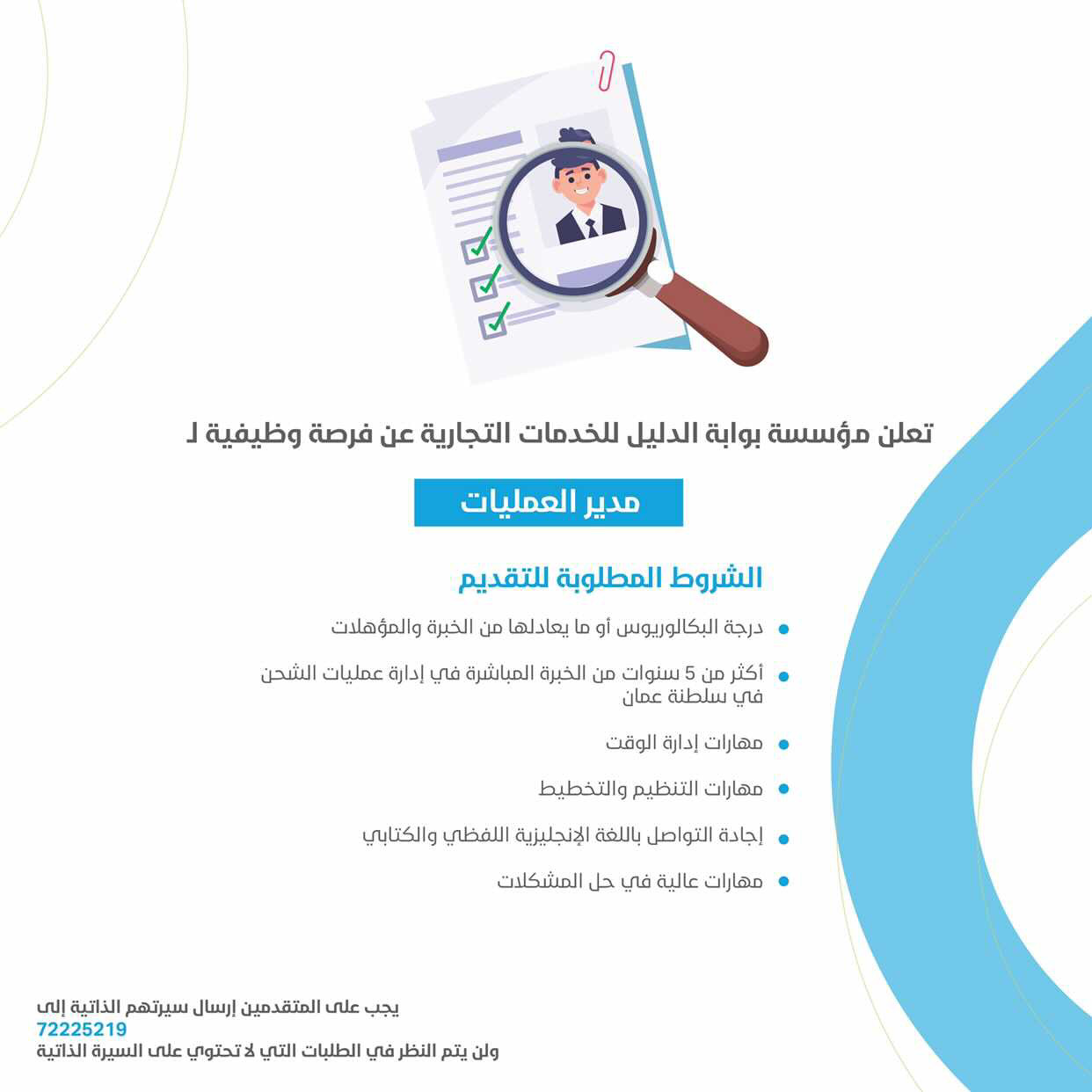 تعلن مؤسسة بوابة الدليل للخدمات التجارية عن فرصة وظيفية لـ

مدير العمليات

الشروط المطلوبة للتقديم

• درجة البكالوريوس أو ما يعادلها من الخبرة والمؤهلات

• أكثر من 5 سنوات من الخبرة المباشرة في إدارة عمليات الشحن في سلطنة عمان

• مهارات إدارة الوقت

• مهارات التنظيم والتخطيط

• إجادة التواصل باللغة الإنجليزية اللفظي والكتابي

• مهارات عالية في حل المشكلات

يجب على المتقدمين إرسال سيرتهم الذاتية إلى
72225219
ولن يتم النظر في الطلبات التي لا تحتوي على السيرة الذاتية